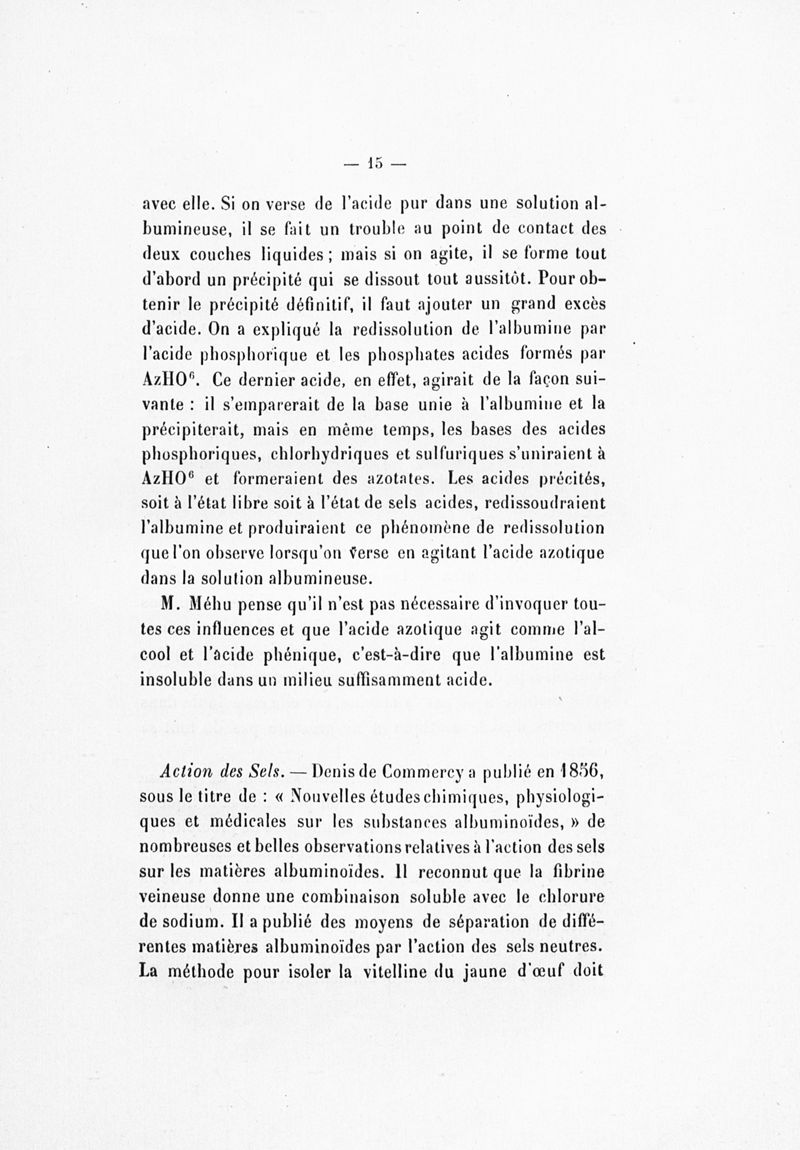 — 15 —

avec elle. Si on verse de l'acide pur dans une solution albumineuse, il se fait un trouble au point de contact des deux couches liquides ; mais si on agite, il se forme tout d'abord un précipité qui se dissout tout aussitôt. Pour obtenir le précipité définitif, il faut ajouter un grand excès d'acide. On a expliqué la redissolution de l'albumine par l'acide phosphorique et les phosphates acides formés par $AzHO^6$. Ce dernier acide, en effet, agirait de la façon suivante : il s'emparerait de la base unie à l'albumine et la précipiterait, mais en même temps, les bases des acides phosphoriques, chlorhydriques et sulfuriques s'uniraient à $AzHO^6$ et formeraient des azotates. Les acides précités, soit à l'état libre soit à l'état de sels acides, redissoudraient l'albumine et produiraient ce phénomène de redissolution que l'on observe lorsqu'on verse en agitant l'acide azotique dans la solution albumineuse.

M. Méhu pense qu'il n'est pas nécessaire d'invoquer toutes ces influences et que l'acide azotique agit comme l'alcool et l'acide phénique, c'est-à-dire que l'albumine est insoluble dans un milieu suffisamment acide.

Action des Sels. — Denis de Commercy a publié en 1856, sous le titre de : « Nouvelles études chimiques, physiologiques et médicales sur les substances albuminoïdes, » de nombreuses et belles observations relatives à l'action des sels sur les matières albuminoïdes. Il reconnut que la fibrine veineuse donne une combinaison soluble avec le chlorure de sodium. Il a publié des moyens de séparation de différentes matières albuminoïdes par l'action des sels neutres. La méthode pour isoler la vitelline du jaune d'œuf doit